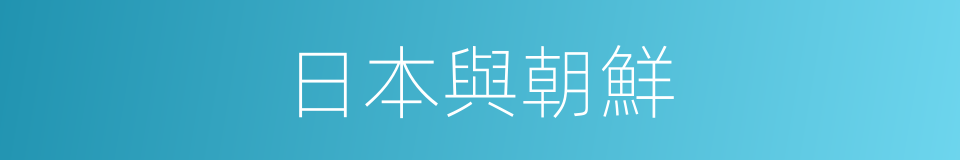 日本與朝鮮